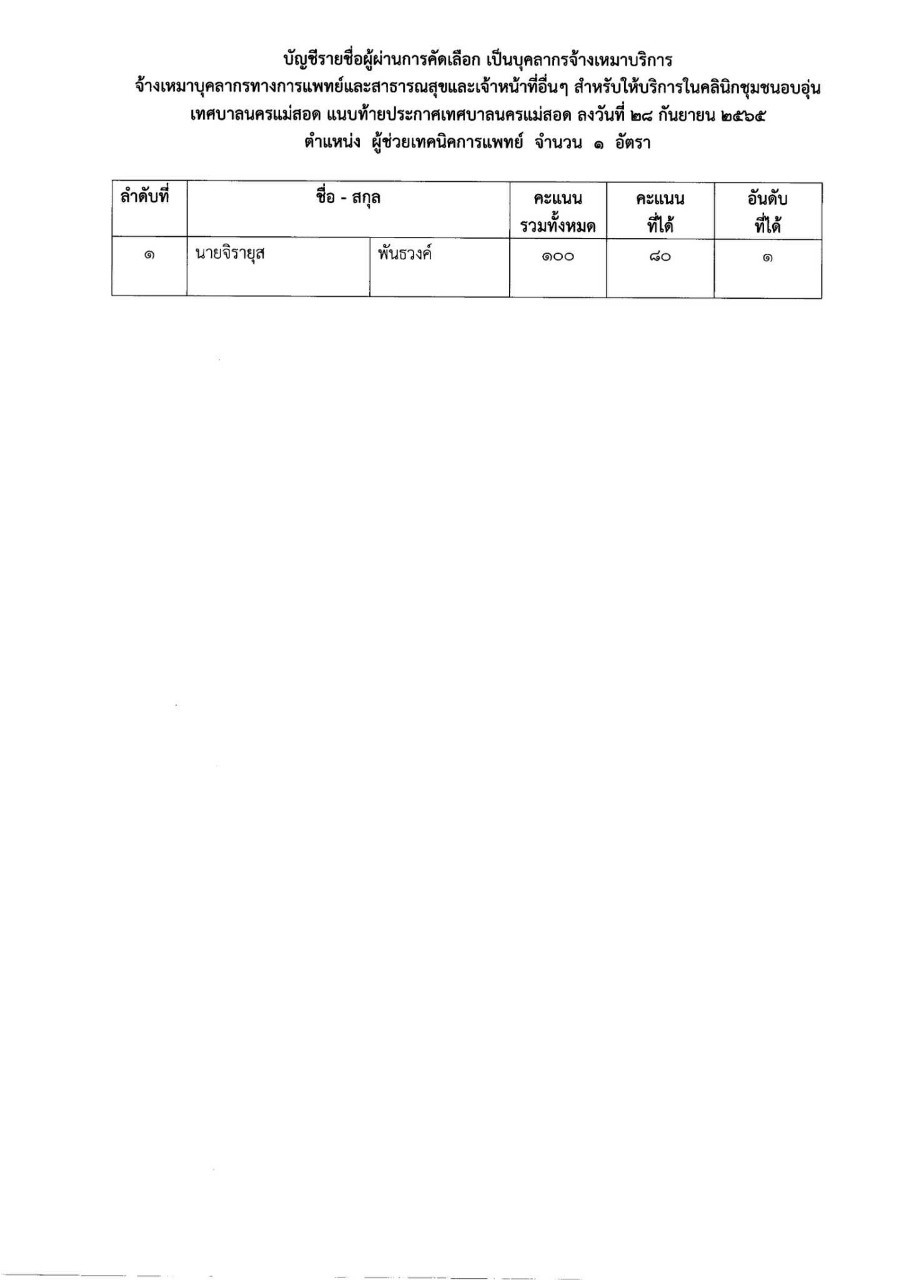 บัญชีรายชื่อผู้ผ่านการคัดเลือก เป็นบุคลากรจ้างเหมาบริการ
จ้างเหมาบุคลากรทางการแพทย์และสาธารณสุขและเจ้าหน้าที่อื่นๆ สำหรับให้บริการในคลินิกชุมชนอบอุ่น
เทศบาลนครแม่สอด แนบท้ายประกาศเทศบาลนครแม่สอด ลงวันที่ ๒๘ กันยายน ๒๕๖๕
ตำแหน่ง ผู้ช่วยเทคนิคการแพทย์ จำนวน ๑ อัตรา

| ลำดับที่ | ชื่อ - สกุล | | คะแนนรวมทั้งหมด | คะแนนที่ได้ | อันดับที่ได้ |
|---|---|---|---|---|---|
| ๑ | นายจิรายุส | พันธวงค์ | ๑๐๐ | ๘๐ | ๑ |